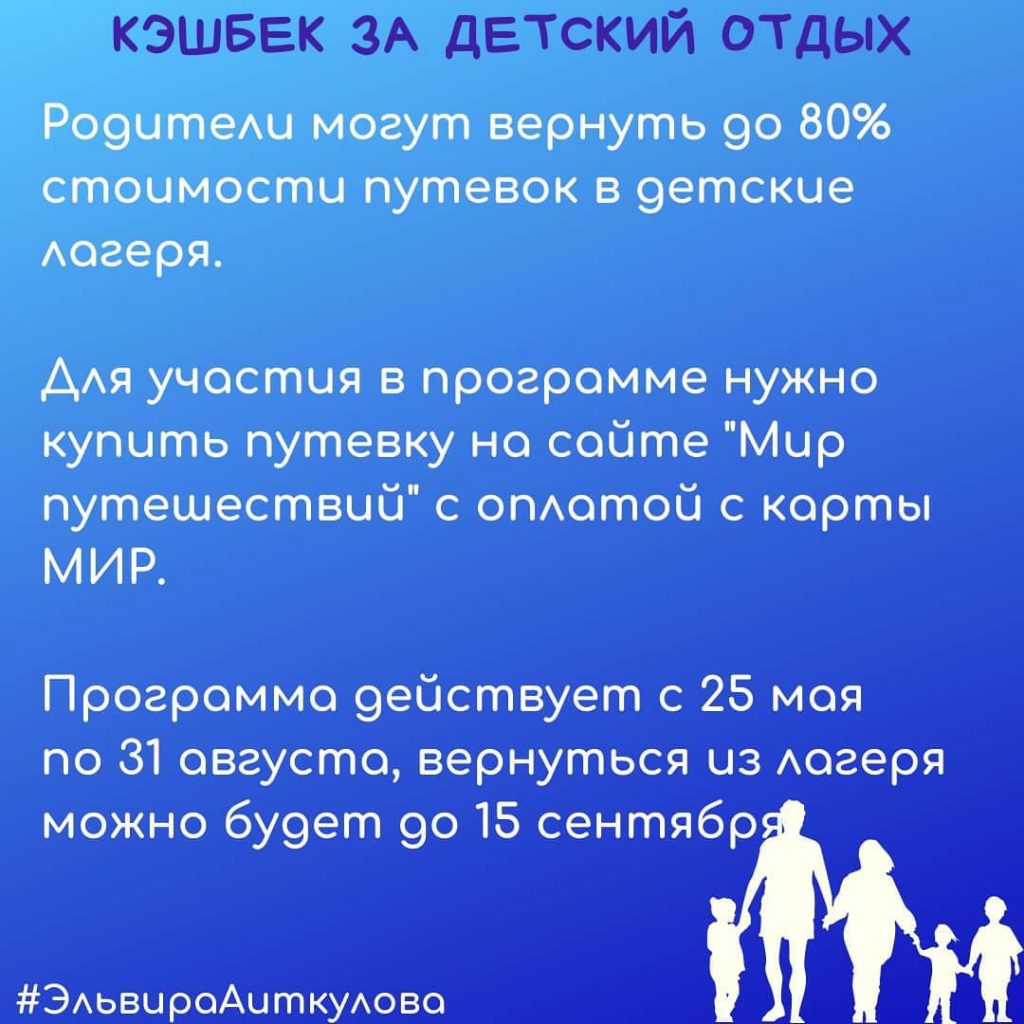 КЭШБЕК ЗА ДЕТСКИЙ ОТДЫХ

Родители могут вернуть до 80% стоимости путевок в детские лагеря.

Для участия в программе нужно купить путевку на сайте "Мир путешествий" с оплатой с карты МИР.

Программа действует с 25 мая по 31 августа, вернуться из лагеря можно будет до 15 сентября

#ЭльвираАиткулова